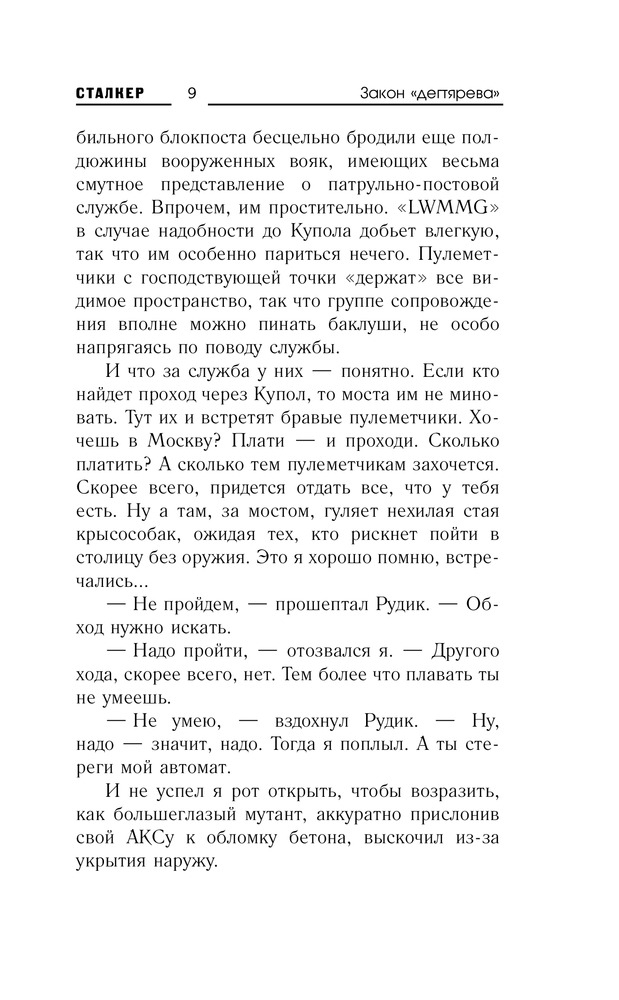 СТАЛКЕР 9 Закон «дегтярева»

бильного блокпоста бесцельно бродили еще полдюжины вооруженных вояк, имеющих весьма смутное представление о патрульно-постовой службе. Впрочем, им простительно. «LWMMG» в случае надобности до Купола добьет влегкую, так что им особенно париться нечего. Пулеметчики с господствующей точки «держат» все видимое пространство, так что группе сопровождения вполне можно пинать баклуши, не особо напрягаясь по поводу службы.

И что за служба у них — понятно. Если кто найдет проход через Купол, то моста им не миновать. Тут их и встретят бравые пулеметчики. Хочешь в Москву? Плати — и проходи. Сколько платить? А сколько тем пулеметчикам захочется. Скорее всего, придется отдать все, что у тебя есть. Ну а там, за мостом, гуляет нехилая стая крысособак, ожидая тех, кто рискнет пойти в столицу без оружия. Это я хорошо помню, встречались...

— Не пройдем, — прошептал Рудик. — Обход нужно искать.

— Надо пройти, — отозвался я. — Другого хода, скорее всего, нет. Тем более что плавать ты не умеешь.

— Не умею, — вздохнул Рудик. — Ну, надо — значит, надо. Тогда я поплыл. А ты стереги мой автомат.

И не успел я рот открыть, чтобы возразить, как большеглазый мутант, аккуратно прислонив свой АКСу к обломку бетона, выскочил из-за укрытия наружу.